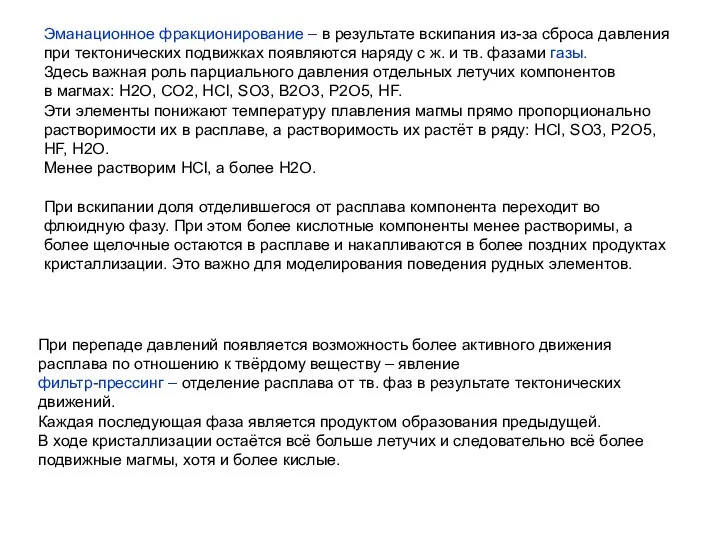 Эманационное фракционирование – в результате вскипания из-за сброса давления при тектонических подвижках появляются наряду с ж. и тв. фазами газы.
Здесь важная роль парциального давления отдельных летучих компонентов в магмах: H2O, CO2, HCl, SO3, B2O3, P2O5, HF.
Эти элементы понижают температуру плавления магмы прямо пропорционально растворимости их в расплаве, а растворимость их растёт в ряду: HCl, SO3, P2O5, HF, H2O.
Менее растворим HCl, а более H2O.

При вскипании доля отделившегося от расплава компонента переходит во флюидную фазу. При этом более кислотные компоненты менее растворимы, а более щелочные остаются в расплаве и накапливаются в более поздних продуктах кристаллизации. Это важно для моделирования поведения рудных элементов.

При перепаде давлений появляется возможность более активного движения расплава по отношению к твёрдому веществу – явление
фильтр-прессинг – отделение расплава от тв. фаз в результате тектонических движений.
Каждая последующая фаза является продуктом образования предыдущей.
В ходе кристаллизации остаётся всё больше летучих и следовательно всё более подвижные магмы, хотя и более кислые.